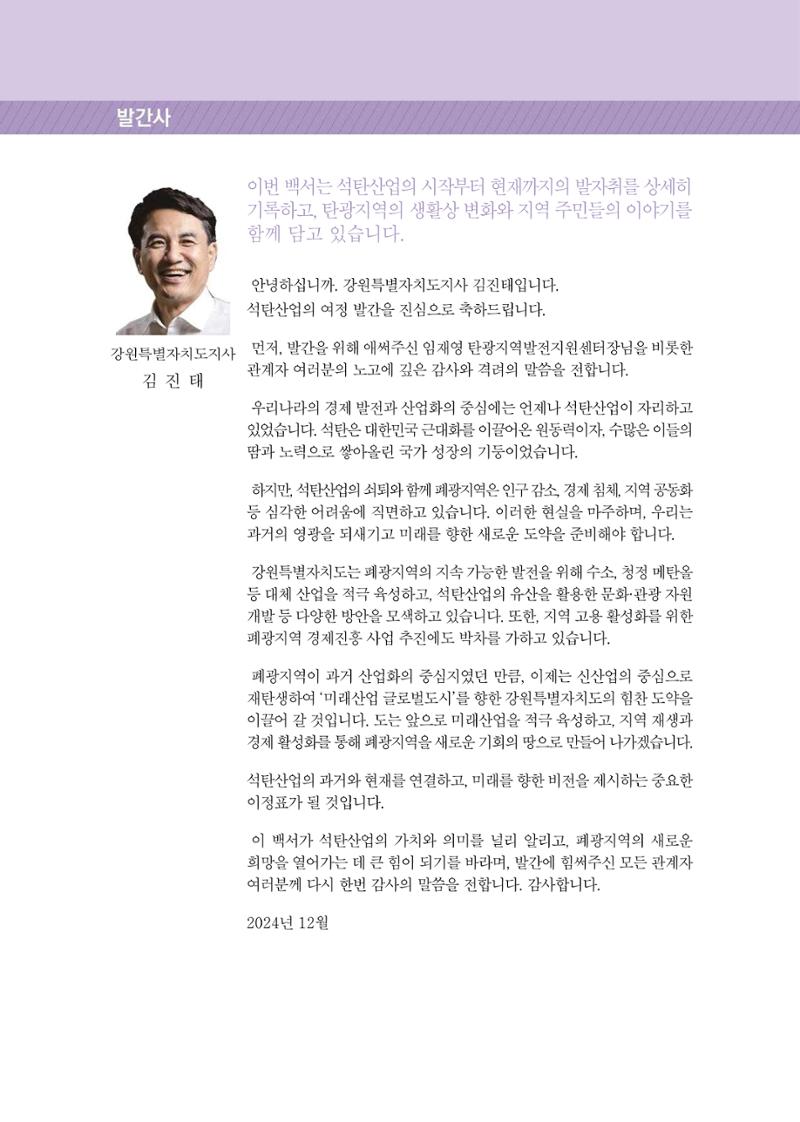 발간사

강원특별자치도지사
김 진 태

이번 백서는 석탄산업의 시작부터 현재까지의 발자취를 상세히 기록하고, 탄광지역의 생활상 변화와 지역 주민들의 이야기를 함께 담고 있습니다.

안녕하십니까. 강원특별자치도지사 김진태입니다.
석탄산업의 여정 발간을 진심으로 축하드립니다.

먼저, 발간을 위해 애써주신 임재영 탄광지역발전지원센터장님을 비롯한 관계자 여러분의 노고에 깊은 감사와 격려의 말씀을 전합니다.

우리나라의 경제 발전과 산업화의 중심에는 언제나 석탄산업이 자리하고 있었습니다. 석탄은 대한민국 근대화를 이끌어온 원동력이자, 수많은 이들의 땀과 노력으로 쌓아올린 국가 성장의 기둥이었습니다.

하지만, 석탄산업의 쇠퇴와 함께 폐광지역은 인구 감소, 경제 침체, 지역 공동화 등 심각한 어려움에 직면하고 있습니다. 이러한 현실을 마주하며, 우리는 과거의 영광을 되새기고 미래를 향한 새로운 도약을 준비해야 합니다.

강원특별자치도는 폐광지역의 지속 가능한 발전을 위해 수소, 청정 메탄올 등 대체 산업을 적극 육성하고, 석탄산업의 유산을 활용한 문화·관광 자원 개발 등 다양한 방안을 모색하고 있습니다. 또한, 지역 고용 활성화를 위한 폐광지역 경제진흥 사업 추진에도 박차를 가하고 있습니다.

폐광지역이 과거 산업화의 중심지였던 만큼, 이제는 신산업의 중심으로 재탄생하여 '미래산업 글로벌도시'를 향한 강원특별자치도의 힘찬 도약을 이끌어 갈 것입니다. 도는 앞으로 미래산업을 적극 육성하고, 지역 재생과 경제 활성화를 통해 폐광지역을 새로운 기회의 땅으로 만들어 나가겠습니다.

석탄산업의 과거와 현재를 연결하고, 미래를 향한 비전을 제시하는 중요한 이정표가 될 것입니다.

이 백서가 석탄산업의 가치와 의미를 널리 알리고, 폐광지역의 새로운 희망을 열어가는 데 큰 힘이 되기를 바라며, 발간에 힘써주신 모든 관계자 여러분께 다시 한번 감사의 말씀을 전합니다. 감사합니다.

2024년 12월